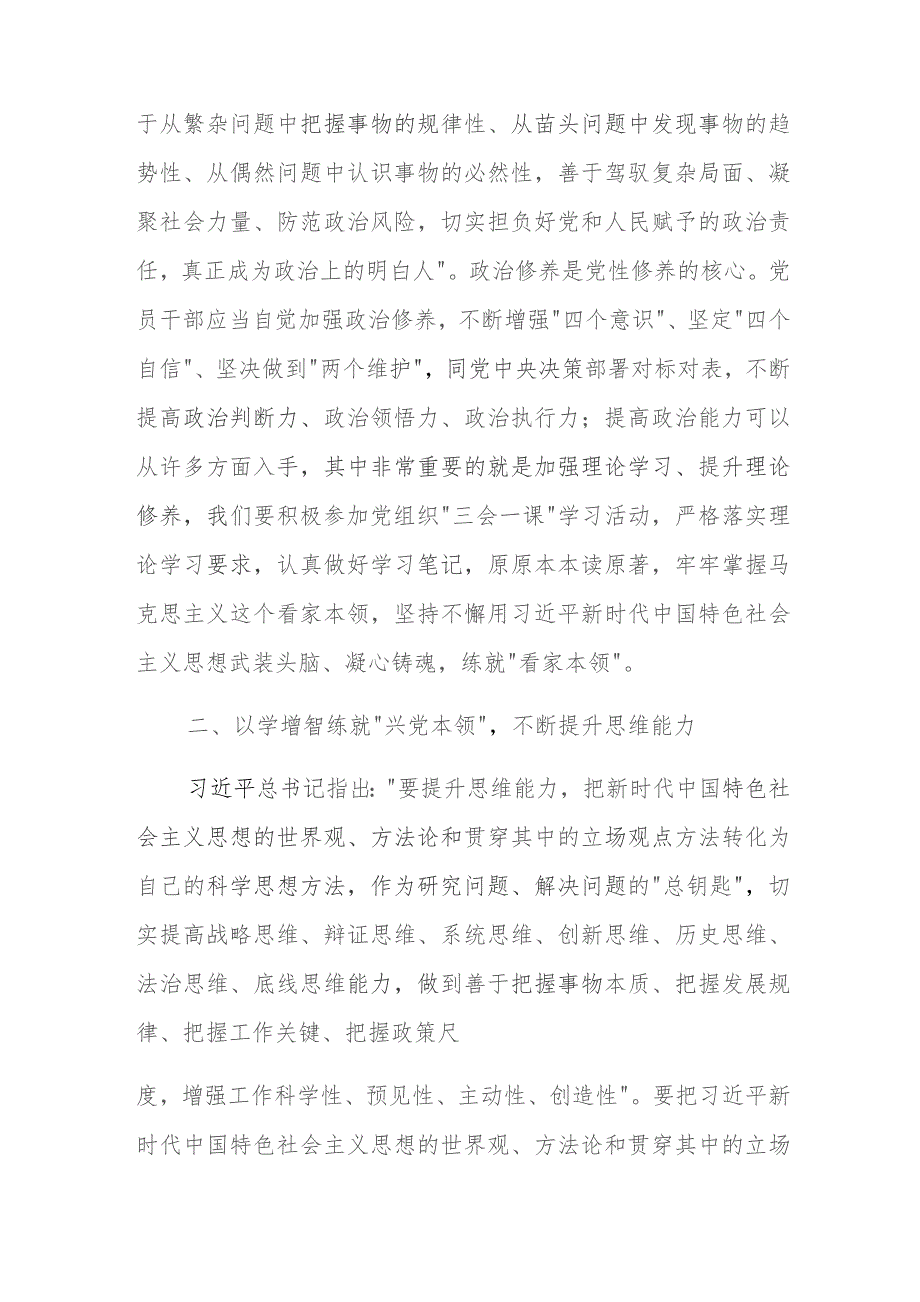 于从繁杂问题中把握事物的规律性、从苗头问题中发现事物的趋势性、从偶然问题中认识事物的必然性，善于驾驭复杂局面、凝聚社会力量、防范政治风险，切实担负好党和人民赋予的政治责任，真正成为政治上的明白人"。政治修养是党性修养的核心。党员干部应当自觉加强政治修养，不断增强"四个意识"、坚定"四个自信"、坚决做到"两个维护"，同党中央决策部署对标对表，不断提高政治判断力、政治领悟力、政治执行力；提高政治能力可以从许多方面入手，其中非常重要的就是加强理论学习、提升理论修养，我们要积极参加党组织"三会一课"学习活动，严格落实理论学习要求，认真做好学习笔记，原原本本读原著，牢牢掌握马克思主义这个看家本领，坚持不懈用习近平新时代中国特色社会主义思想武装头脑、凝心铸魂，练就"看家本领"。

二、以学增智练就"兴党本领"，不断提升思维能力

习近平总书记指出："要提升思维能力，把新时代中国特色社会主义思想的世界观、方法论和贯穿其中的立场观点方法转化为自己的科学思想方法，作为研究问题、解决问题的"总钥匙"，切实提高战略思维、辩证思维、系统思维、创新思维、历史思维、法治思维、底线思维能力，做到善于把握事物本质、把握发展规律、把握工作关键、把握政策尺

度，增强工作科学性、预见性、主动性、创造性"。要把习近平新时代中国特色社会主义思想的世界观、方法论和贯穿其中的立场